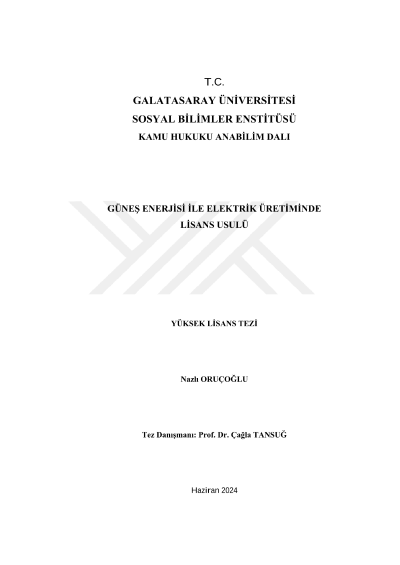 T.C.
GALATASARAY ÜNİVERSİTESİ
SOSYAL BİLİMLER ENSTİTÜSÜ
KAMU HUKUKU ANABİLİM DALI

GÜNEŞ ENERJİSİ İLE ELEKTRİK ÜRETİMİNDE LİSANS USULÜ

YÜKSEK LİSANS TEZİ

Nazlı ORUÇOĞLU

Tez Danışmanı: Prof. Dr. Çağla TANSUĞ

Haziran 2024